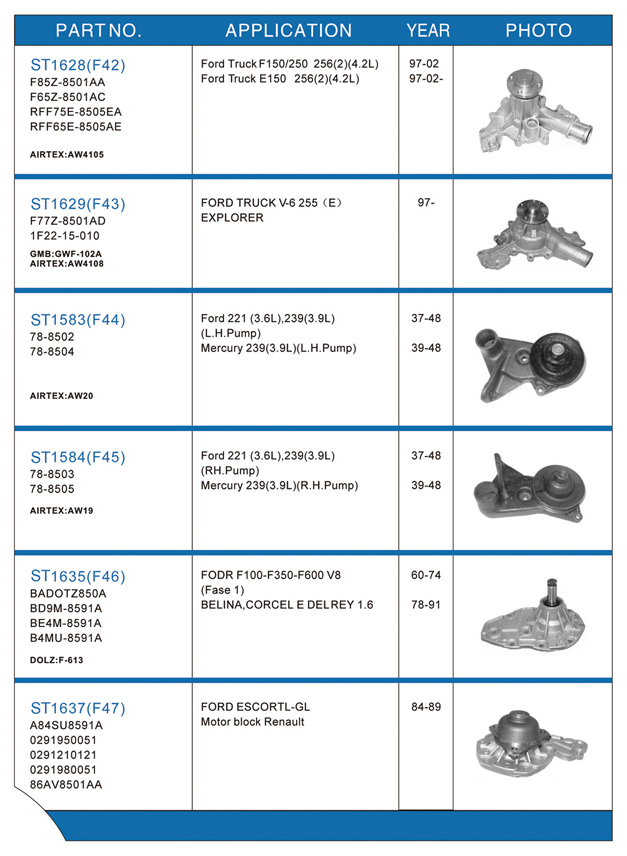 | PART NO. | APPLICATION | YEAR | PHOTO |
|---|---|---|---|
| ST1628(F42) F85Z-8501AA F65Z-8501AC RFF75E-8505EA RFF65E-8505AE AIRTEX:AW4105 | Ford Truck F150/250 256(2)(4.2L) Ford Truck E150 256(2)(4.2L) | 97-02 97-02- | |
| ST1629(F43) F77Z-8501AD 1F22-15-010 GMB:GWF-102A AIRTEX:AW4108 | FORD TRUCK V-6 255（E） EXPLORER | 97- | |
| ST1583(F44) 78-8502 78-8504 AIRTEX:AW20 | Ford 221 (3.6L),239(3.9L) (L.H.Pump) Mercury 239(3.9L)(L.H.Pump) | 37-48 39-48 | |
| ST1584(F45) 78-8503 78-8505 AIRTEX:AW19 | Ford 221 (3.6L),239(3.9L) (RH.Pump) Mercury 239(3.9L)(R.H.Pump) | 37-48 39-48 | |
| ST1635(F46) BADOTZ850A BD9M-8591A BE4M-8591A B4MU-8591A DOLZ:F-613 | FODR F100-F350-F600 V8 (Fase 1) BELINA,CORCEL E DELREY 1.6 | 60-74 78-91 | |
| ST1637(F47) A84SU8591A 0291950051 0291210121 0291980051 86AV8501AA | FORD ESCORTL-GL Motor block Renault | 84-89 | |